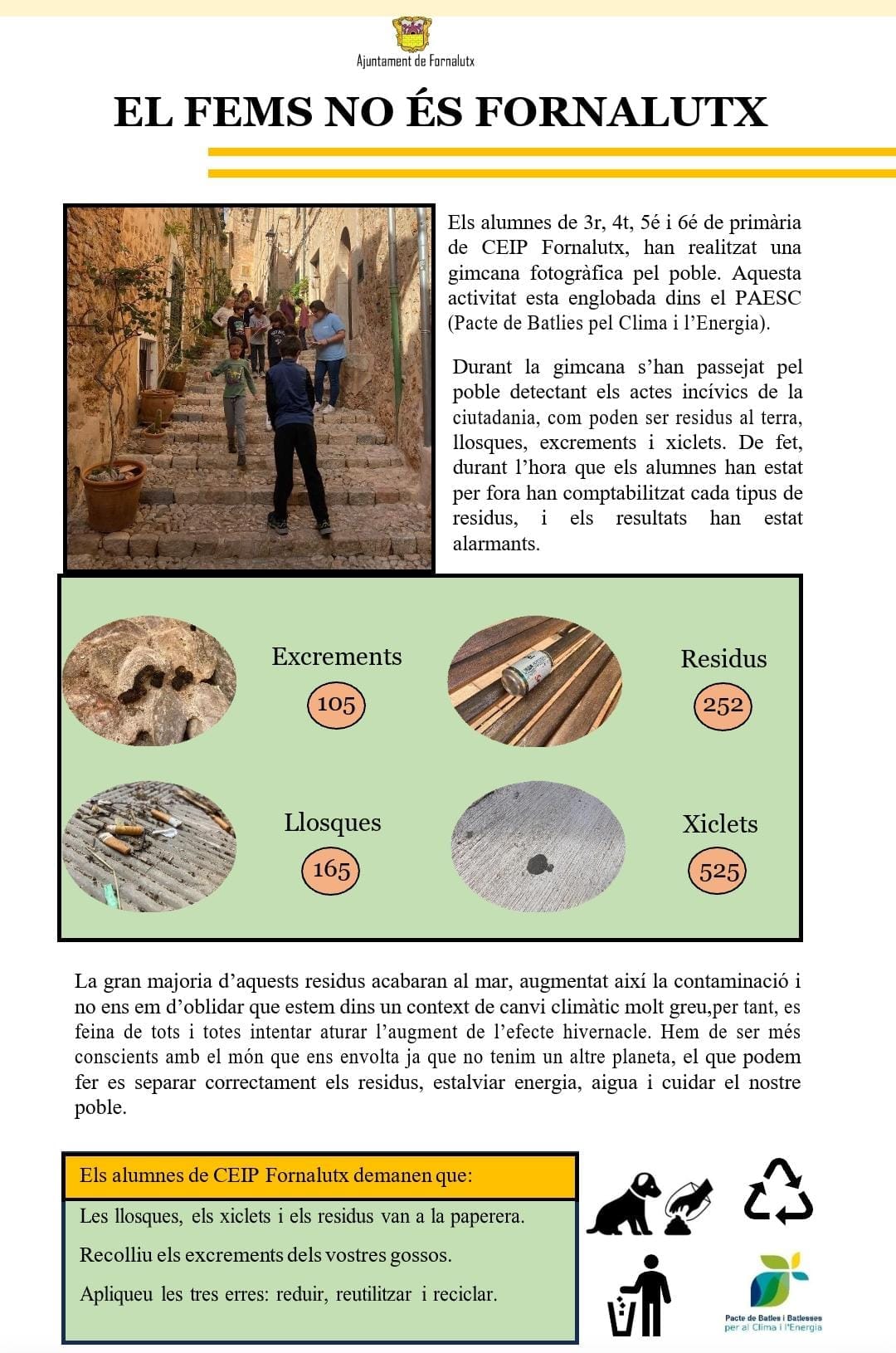 Ajuntament de Fornalutx

EL FEMS NO ÉS FORNALUTX

Els alumnes de 3r, 4t, 5é i 6é de primària de CEIP Fornalutx, han realitzat una gimcana fotogràfica pel poble. Aquesta activitat esta englobada dins el PAESC (Pacte de Batlies pel Clima i l'Energia).

Durant la gimcana s'han passejat pel poble detectant els actes incívics de la ciutadania, com poden ser residus al terra, llosques, excrements i xiclets. De fet, durant l'hora que els alumnes han estat per fora han comptabilitzat cada tipus de residus, i els resultats han estat alarmants.

Excrements
105

Residus
252

Llosques
165

Xiclets
525

La gran majoria d'aquests residus acabaran al mar, augmentat així la contaminació i no ens em d'oblidar que estem dins un context de canvi climàtic molt greu,per tant, es feina de tots i totes intentar aturar l'augment de l'efecte hivernacle. Hem de ser més conscients amb el món que ens envolta ja que no tenim un altre planeta, el que podem fer es separar correctament els residus, estalviar energia, aigua i cuidar el nostre poble.

Els alumnes de CEIP Fornalutx demanen que:

Les llosques, els xiclets i els residus van a la paperera.

Recolliu els excrements dels vostres gossos.

Apliqueu les tres erres: reduir, reutilitzar i reciclar.

Pacte de Batles i Batlesses per al Clima i l'Energia